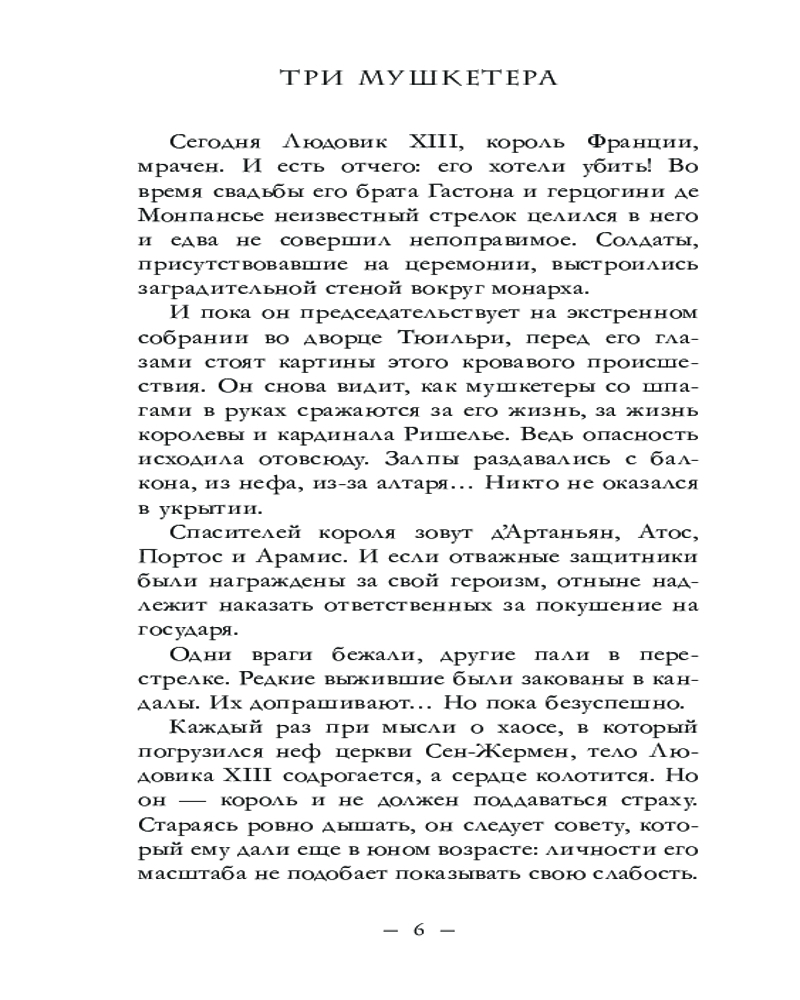 ТРИ МУШКЕТЕРА

Сегодня Людовик XIII, король Франции, мрачен. И есть отчего: его хотели убить! Во время свадьбы его брата Гастона и герцогини де Монпансье неизвестный стрелок целился в него и едва не совершил непоправимое. Солдаты, присутствовавшие на церемонии, выстроились заградительной стеной вокруг монарха.

И пока он председательствует на экстренном собрании во дворце Тюильри, перед его глазами стоят картины этого кровавого происшествия. Он снова видит, как мушкетеры со шпагами в руках сражаются за его жизнь, за жизнь королевы и кардинала Ришелье. Ведь опасность исходила отовсюду. Залпы раздавались с балкона, из нефа, из-за алтаря… Никто не оказался в укрытии.

Спасителей короля зовут д'Артаньян, Атос, Портос и Арамис. И если отважные защитники были награждены за свой героизм, отныне надлежит наказать ответственных за покушение на государя.

Одни враги бежали, другие пали в перестрелке. Редкие выжившие были закованы в кандалы. Их допрашивают… Но пока безуспешно.

Каждый раз при мысли о хаосе, в который погрузился неф церкви Сен-Жермен, тело Людовика XIII содрогается, а сердце колотится. Но он — король и не должен поддаваться страху. Стараясь ровно дышать, он следует совету, который ему дали еще в юном возрасте: личности его масштаба не подобает показывать свою слабость.

— 6 —